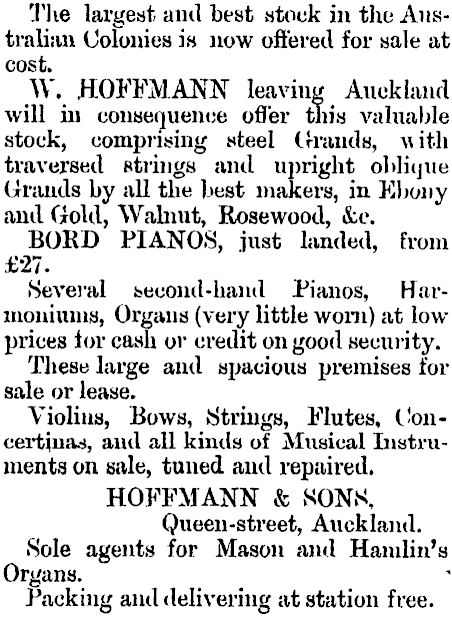 The largest and best stock in the Australian Colonies is now offered for sale at cost.

W. HOFFMANN leaving Auckland will in consequence offer this valuable stock, comprising steel Grands, with traversed strings and upright oblique Grands by all the best makers, in Ebony and Gold, Walnut, Rosewood, &c.

BORD PIANOS, just landed, from £27.

Several second-hand Pianos, Harmoniums, Organs (very little worn) at low prices for cash or credit on good security.

These large and spacious premises for sale or lease.

Violins, Bows, Strings, Flutes, Concertinas, and all kinds of Musical Instruments on sale, tuned and repaired.

HOFFMANN & SONS,
Queen-street, Auckland.

Sole agents for Mason and Hamlin's Organs.

Packing and delivering at station free.